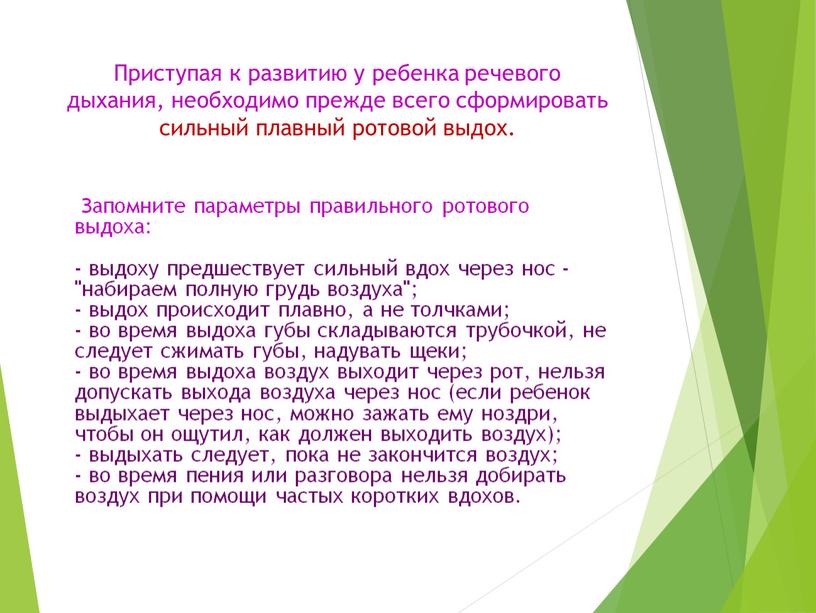 Приступая к развитию у ребенка речевого дыхания, необходимо прежде всего сформировать сильный плавный ротовой выдох.

Запомните параметры правильного ротового выдоха:

- выдоху предшествует сильный вдох через нос - "набираем полную грудь воздуха";
- выдох происходит плавно, а не толчками;
- во время выдоха губы складываются трубочкой, не следует сжимать губы, надувать щеки;
- во время выдоха воздух выходит через рот, нельзя допускать выхода воздуха через нос (если ребенок выдыхает через нос, можно зажать ему ноздри, чтобы он ощутил, как должен выходить воздух);
- выдыхать следует, пока не закончится воздух;
- во время пения или разговора нельзя добирать воздух при помощи частых коротких вдохов.